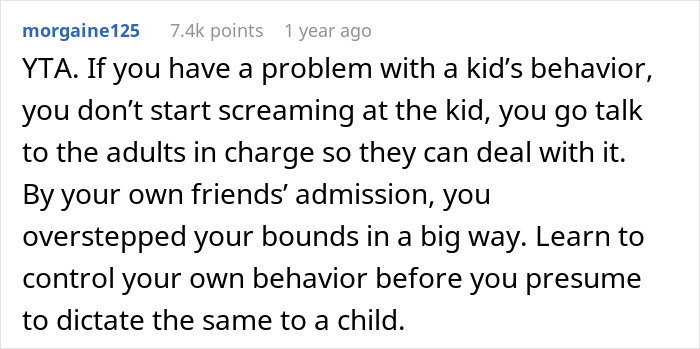 morgaine125 7.4k points 1 year ago

YTA. If you have a problem with a kid’s behavior, you don’t start screaming at the kid, you go talk to the adults in charge so they can deal with it. By your own friends’ admission, you overstepped your bounds in a big way. Learn to control your own behavior before you presume to dictate the same to a child.